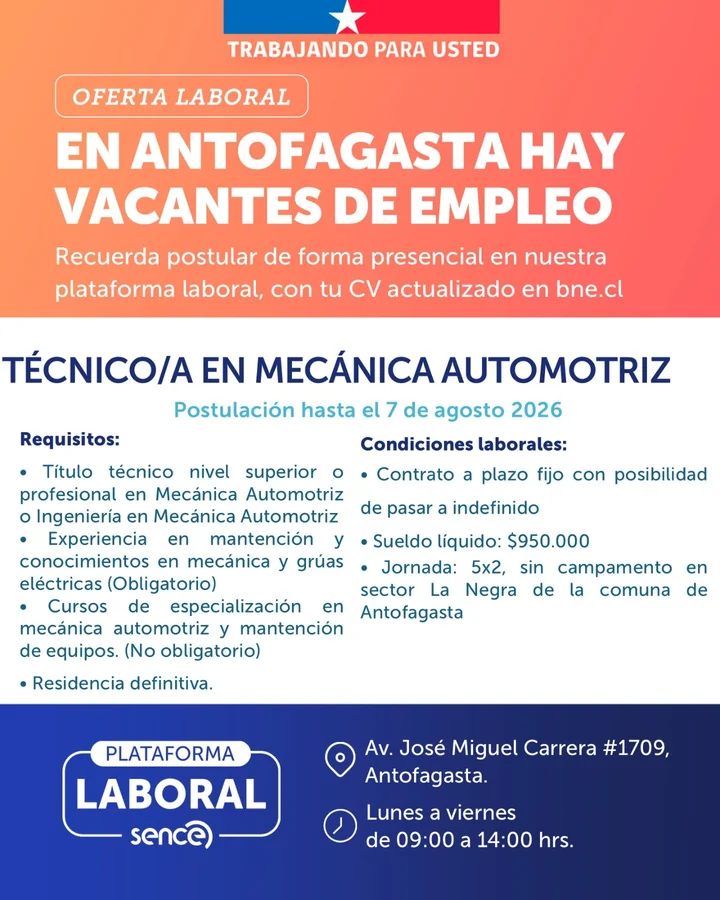 TRABAJANDO PARA USTED

OFERTA LABORAL

EN ANTOFAGASTA HAY VACANTES DE EMPLEO

Recuerda postular de forma presencial en nuestra plataforma laboral, con tu CV actualizado en bne.cl

TÉCNICO/A EN MECÁNICA AUTOMOTRIZ

Postulación hasta el 7 de agosto 2026

Requisitos:

• Título técnico nivel superior o profesional en Mecánica Automotriz o Ingeniería en Mecánica Automotriz
• Experiencia en mantención y conocimientos en mecánica y grúas eléctricas (Obligatorio)
• Cursos de especialización en mecánica automotriz y mantención de equipos. (No obligatorio)
• Residencia definitiva.

Condiciones laborales:

• Contrato a plazo fijo con posibilidad de pasar a indefinido
• Sueldo líquido: $950.000
• Jornada: 5x2, sin campamento en sector La Negra de la comuna de Antofagasta

PLATAFORMA LABORAL sence

Av. José Miguel Carrera #1709, Antofagasta.

Lunes a viernes de 09:00 a 14:00 hrs.